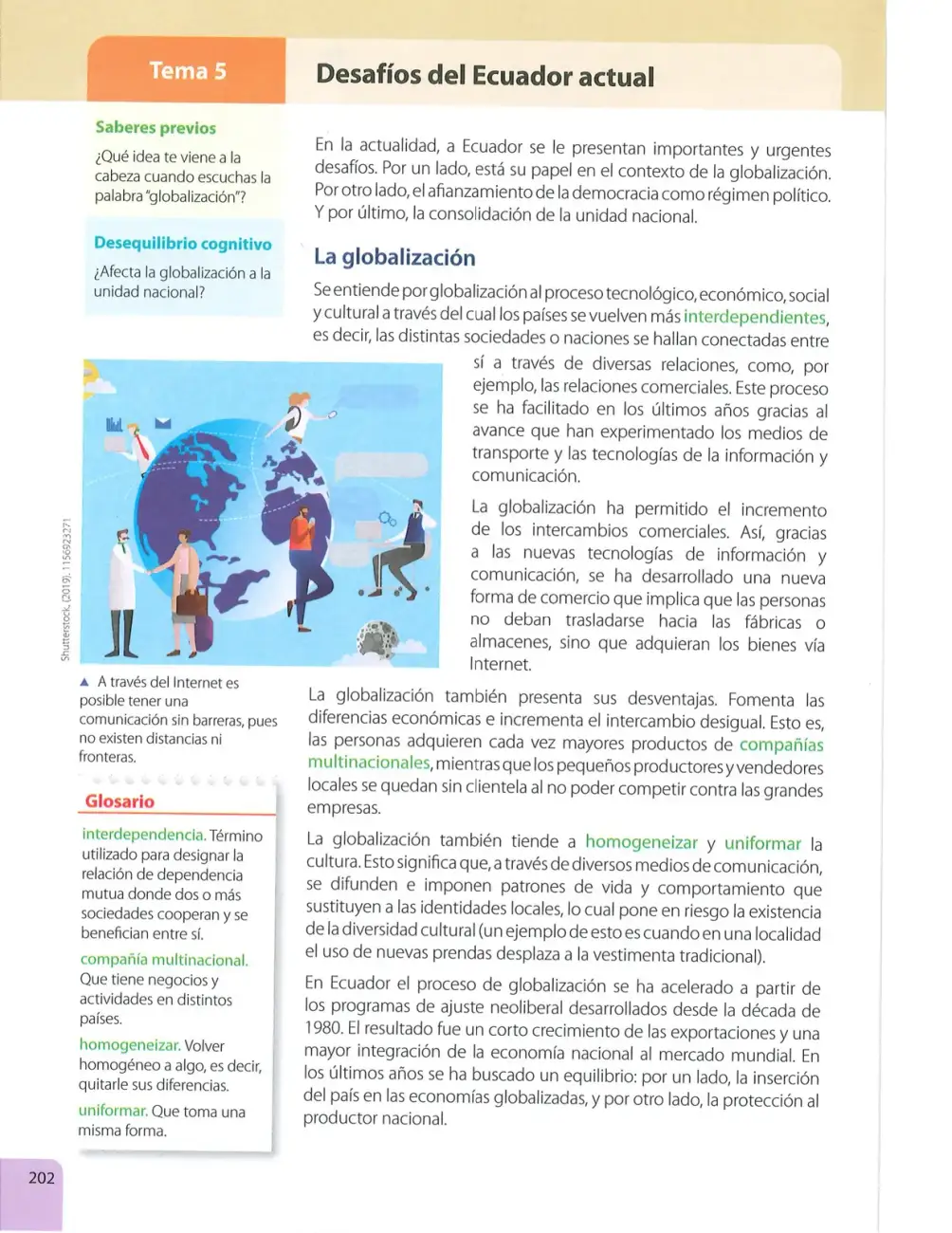 Tema 5

Desafíos del Ecuador actual

Saberes previos

¿Qué idea te viene a la cabeza cuando escuchas la palabra "globalización"?

Desequilibrio cognitivo

¿Afecta la globalización a la unidad nacional?

Shutterstock, (2019). 1156923271

▲ A través del Internet es posible tener una comunicación sin barreras, pues no existen distancias ni fronteras.

Glosario

interdependencia. Término utilizado para designar la relación de dependencia mutua donde dos o más sociedades cooperan y se benefician entre sí.

compañía multinacional. Que tiene negocios y actividades en distintos países.

homogeneizar. Volver homogéneo a algo, es decir, quitarle sus diferencias.

uniformar. Que toma una misma forma.

En la actualidad, a Ecuador se le presentan importantes y urgentes desafíos. Por un lado, está su papel en el contexto de la globalización. Por otro lado, el afianzamiento de la democracia como régimen político. Y por último, la consolidación de la unidad nacional.

La globalización

Se entiende por globalización al proceso tecnológico, económico, social y cultural a través del cual los países se vuelven más interdependientes, es decir, las distintas sociedades o naciones se hallan conectadas entre sí a través de diversas relaciones, como, por ejemplo, las relaciones comerciales. Este proceso se ha facilitado en los últimos años gracias al avance que han experimentado los medios de transporte y las tecnologías de la información y comunicación.

La globalización ha permitido el incremento de los intercambios comerciales. Así, gracias a las nuevas tecnologías de información y comunicación, se ha desarrollado una nueva forma de comercio que implica que las personas no deban trasladarse hacia las fábricas o almacenes, sino que adquieran los bienes vía Internet.

La globalización también presenta sus desventajas. Fomenta las diferencias económicas e incrementa el intercambio desigual. Esto es, las personas adquieren cada vez mayores productos de compañías multinacionales, mientras que los pequeños productores y vendedores locales se quedan sin clientela al no poder competir contra las grandes empresas.

La globalización también tiende a homogeneizar y uniformar la cultura. Esto significa que, a través de diversos medios de comunicación, se difunden e imponen patrones de vida y comportamiento que sustituyen a las identidades locales, lo cual pone en riesgo la existencia de la diversidad cultural (un ejemplo de esto es cuando en una localidad el uso de nuevas prendas desplaza a la vestimenta tradicional).

En Ecuador el proceso de globalización se ha acelerado a partir de los programas de ajuste neoliberal desarrollados desde la década de 1980. El resultado fue un corto crecimiento de las exportaciones y una mayor integración de la economía nacional al mercado mundial. En los últimos años se ha buscado un equilibrio: por un lado, la inserción del país en las economías globalizadas, y por otro lado, la protección al productor nacional.

202